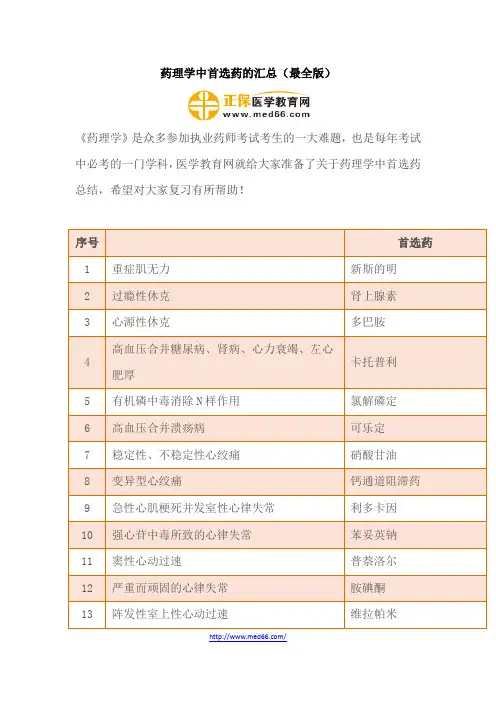 药理学中首选药的汇总（最全版）

正保医学教育网
www.med66.com

《药理学》是众多参加执业药师考试考生的一大难题，也是每年考试中必考的一门学科，医学教育网就给大家准备了关于药理学中首选药总结，希望对大家复习有所帮助！

| 序号 |  | 首选药 |
|---|---|---|
| 1 | 重症肌无力 | 新斯的明 |
| 2 | 过敏性休克 | 肾上腺素 |
| 3 | 心源性休克 | 多巴胺 |
| 4 | 高血压合并糖尿病、肾病、心力衰竭、左心肥厚 | 卡托普利 |
| 5 | 有机磷中毒消除N样作用 | 氯解磷定 |
| 6 | 高血压合并溃疡病 | 可乐定 |
| 7 | 稳定性、不稳定性心绞痛 | 硝酸甘油 |
| 8 | 变异型心绞痛 | 钙通道阻滞药 |
| 9 | 急性心肌梗死并发室性心律失常 | 利多卡因 |
| 10 | 强心苷中毒所致的心律失常 | 苯妥英钠 |
| 11 | 窦性心动过速 | 普萘洛尔 |
| 12 | 严重而顽固的心律失常 | 胺碘酮 |
| 13 | 阵发性室上性心动过速 | 维拉帕米 |

http://www.med66.com/